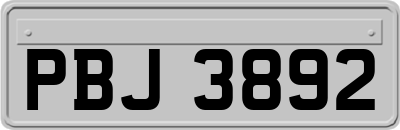 PBJ 3892